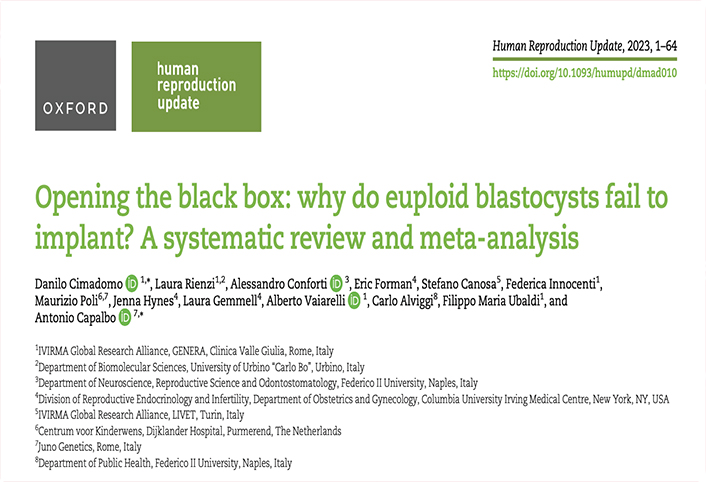 OXFORD

human reproduction update

Human Reproduction Update, 2023, 1–64
https://doi.org/10.1093/humupd/dmad010

Opening the black box: why do euploid blastocysts fail to implant? A systematic review and meta-analysis

Danilo Cimadomo $^{1,*}$, Laura Rienzi$^{1,2}$, Alessandro Conforti $^{3}$, Eric Forman$^{4}$, Stefano Canosa$^{5}$, Federica Innocenti$^{1}$, Maurizio Poli$^{6,7}$, Jenna Hynes$^{4}$, Laura Gemmell$^{4}$, Alberto Vaiarelli $^{1}$, Carlo Alviggi$^{8}$, Filippo Maria Ubaldi$^{1}$, and Antonio Capalbo $^{7,*}$

$^{1}$IVIRMA Global Research Alliance, GENERA, Clinica Valle Giulia, Rome, Italy
$^{2}$Department of Biomolecular Sciences, University of Urbino "Carlo Bo", Urbino, Italy
$^{3}$Department of Neuroscience, Reproductive Science and Odontostomatology, Federico II University, Naples, Italy
$^{4}$Division of Reproductive Endocrinology and Infertility, Department of Obstetrics and Gynecology, Columbia University Irving Medical Centre, New York, NY, USA
$^{5}$IVIRMA Global Research Alliance, LIVET, Turin, Italy
$^{6}$Centrum voor Kinderwens, Dijklander Hospital, Purmerend, The Netherlands
$^{7}$Juno Genetics, Rome, Italy
$^{8}$Department of Public Health, Federico II University, Naples, Italy